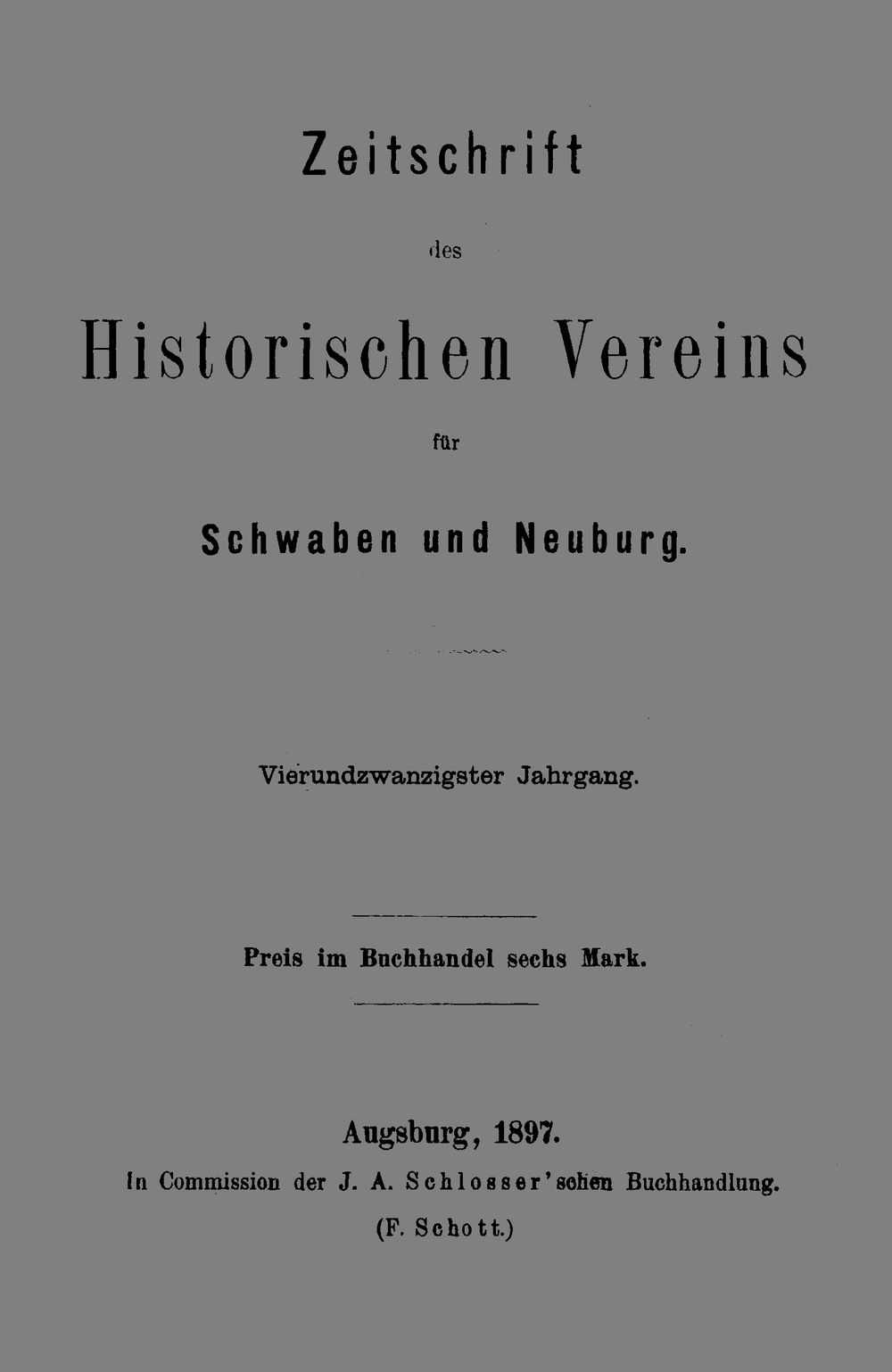 Zeitschrift

des

Historischen Vereins

für

Schwaben und Neuburg.

Vierundzwanzigster Jahrgang.

Preis im Buchhandel sechs Mark.

Augsburg, 1897.

In Commission der J. A. Schlosser'schen Buchhandlung.

(F. Schott.)